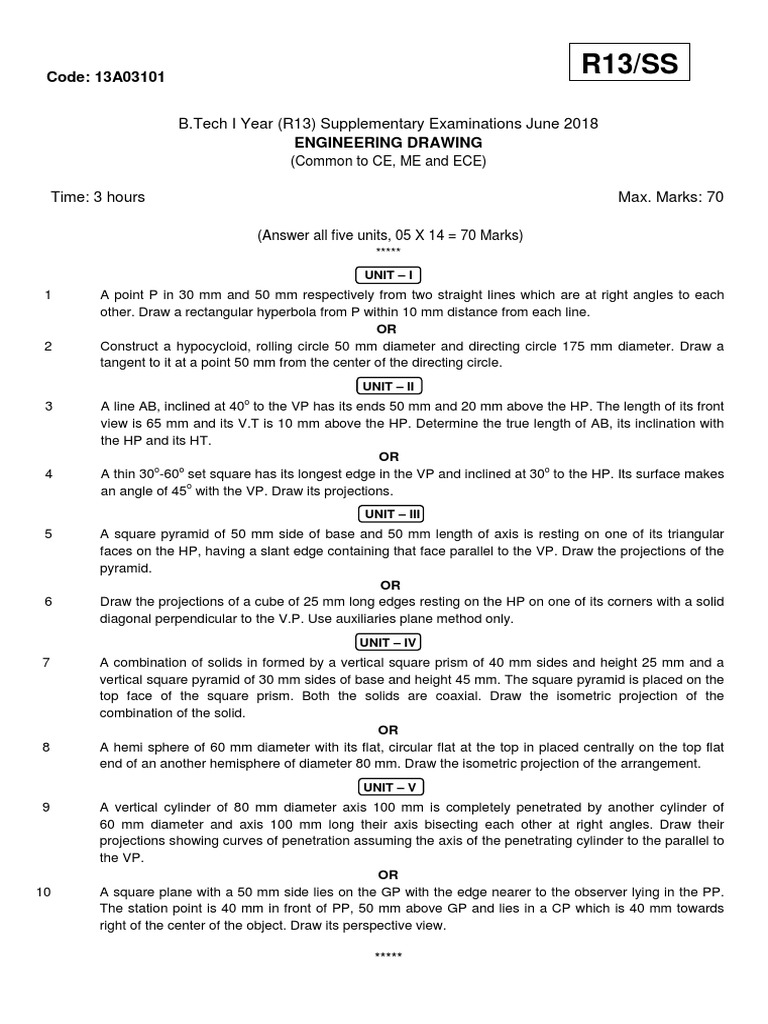 Code: 13A03101

R13/SS

B.Tech I Year (R13) Supplementary Examinations June 2018
ENGINEERING DRAWING
(Common to CE, ME and ECE)

Time: 3 hours

Max. Marks: 70

(Answer all five units, 05 X 14 = 70 Marks)
*****

UNIT – I

1 A point P in 30 mm and 50 mm respectively from two straight lines which are at right angles to each other. Draw a rectangular hyperbola from P within 10 mm distance from each line.

OR

2 Construct a hypocycloid, rolling circle 50 mm diameter and directing circle 175 mm diameter. Draw a tangent to it at a point 50 mm from the center of the directing circle.

UNIT – II

3 A line AB, inclined at $40^o$ to the VP has its ends 50 mm and 20 mm above the HP. The length of its front view is 65 mm and its V.T is 10 mm above the HP. Determine the true length of AB, its inclination with the HP and its HT.

OR

4 A thin $30^o$-$60^o$ set square has its longest edge in the VP and inclined at $30^o$ to the HP. Its surface makes an angle of $45^o$ with the VP. Draw its projections.

UNIT – III

5 A square pyramid of 50 mm side of base and 50 mm length of axis is resting on one of its triangular faces on the HP, having a slant edge containing that face parallel to the VP. Draw the projections of the pyramid.

OR

6 Draw the projections of a cube of 25 mm long edges resting on the HP on one of its corners with a solid diagonal perpendicular to the V.P. Use auxiliaries plane method only.

UNIT – IV

7 A combination of solids in formed by a vertical square prism of 40 mm sides and height 25 mm and a vertical square pyramid of 30 mm sides of base and height 45 mm. The square pyramid is placed on the top face of the square prism. Both the solids are coaxial. Draw the isometric projection of the combination of the solid.

OR

8 A hemi sphere of 60 mm diameter with its flat, circular flat at the top in placed centrally on the top flat end of an another hemisphere of diameter 80 mm. Draw the isometric projection of the arrangement.

UNIT – V

9 A vertical cylinder of 80 mm diameter axis 100 mm is completely penetrated by another cylinder of 60 mm diameter and axis 100 mm long their axis bisecting each other at right angles. Draw their projections showing curves of penetration assuming the axis of the penetrating cylinder to the parallel to the VP.

OR

10 A square plane with a 50 mm side lies on the GP with the edge nearer to the observer lying in the PP. The station point is 40 mm in front of PP, 50 mm above GP and lies in a CP which is 40 mm towards right of the center of the object. Draw its perspective view.

*****